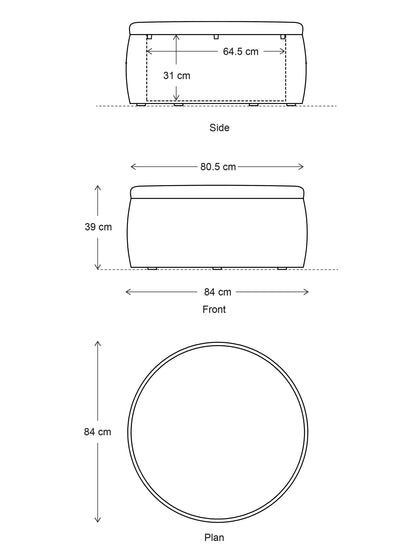 64.5 cm

31 cm

Side

80.5 cm

39 cm

84 cm

Front

84 cm

Plan